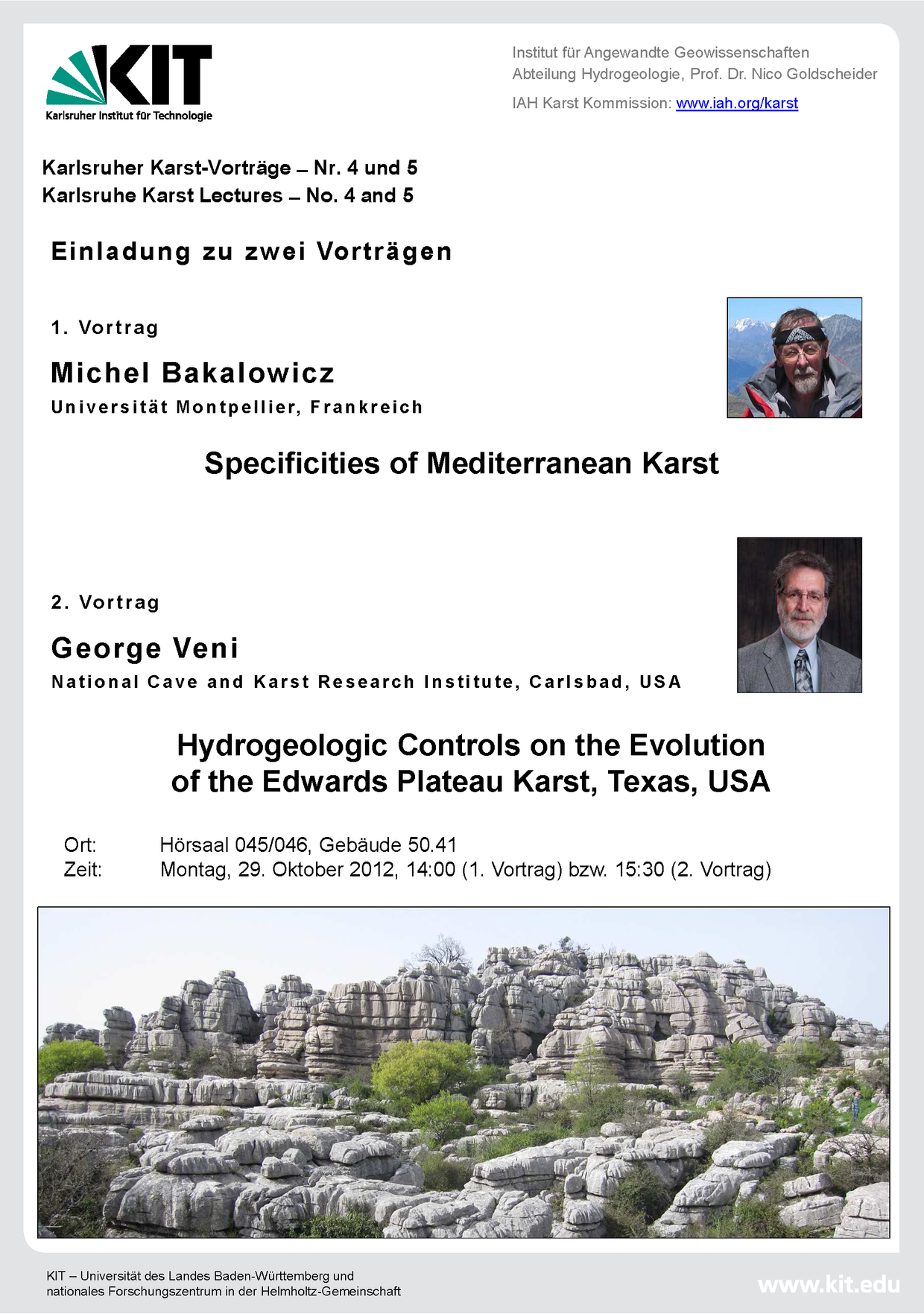 KIT
Karlsruher Institut für Technologie

Institut für Angewandte Geowissenschaften
Abteilung Hydrogeologie, Prof. Dr. Nico Goldscheider
IAH Karst Kommission: www.iah.org/karst

Karlsruher Karst-Vorträge – Nr. 4 und 5
Karlsruhe Karst Lectures – No. 4 and 5

Einladung zu zwei Vorträgen

1. Vortrag

Michel Bakalowicz
Universität Montpellier, Frankreich

Specificities of Mediterranean Karst

2. Vortrag

George Veni
National Cave and Karst Research Institute, Carlsbad, USA

Hydrogeologic Controls on the Evolution of the Edwards Plateau Karst, Texas, USA

Ort: Hörsaal 045/046, Gebäude 50.41
Zeit: Montag, 29. Oktober 2012, 14:00 (1. Vortrag) bzw. 15:30 (2. Vortrag)

KIT – Universität des Landes Baden-Württemberg und nationales Forschungszentrum in der Helmholtz-Gemeinschaft

www.kit.edu